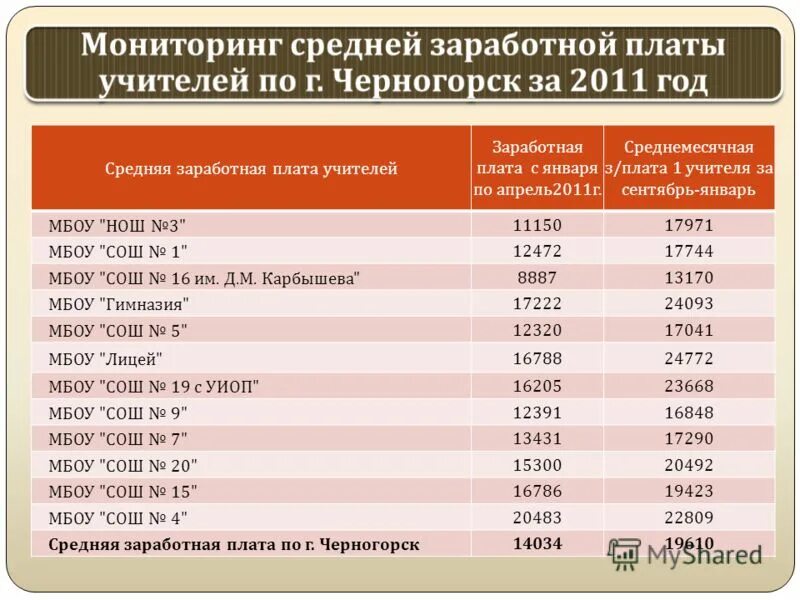 Мониторинг средней заработной платы учителей по г. Черногорск за 2011 год

| Средняя заработная плата учителей | Заработная плата с января по апрель2011г. | Среднемесячная з/плата 1 учителя за сентябрь-январь |
|---|---|---|
| МБОУ "НОШ №3" | 11150 | 17971 |
| МБОУ "СОШ № 1" | 12472 | 17744 |
| МБОУ "СОШ № 16 им. Д.М. Карбышева" | 8887 | 13170 |
| МБОУ "Гимназия" | 17222 | 24093 |
| МБОУ "СОШ № 5" | 12320 | 17041 |
| МБОУ "Лицей" | 16788 | 24772 |
| МБОУ "СОШ № 19 с УИОП" | 16205 | 23668 |
| МБОУ "СОШ № 9" | 12391 | 16848 |
| МБОУ "СОШ № 7" | 13431 | 17290 |
| МБОУ "СОШ № 20" | 15300 | 20492 |
| МБОУ "СОШ № 15" | 16786 | 19423 |
| МБОУ "СОШ № 4" | 20483 | 22809 |
| Средняя заработная плата по г. Черногорск | 14034 | 19610 |

MyShared